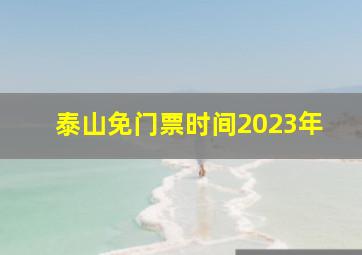 泰山免门票时间2023年